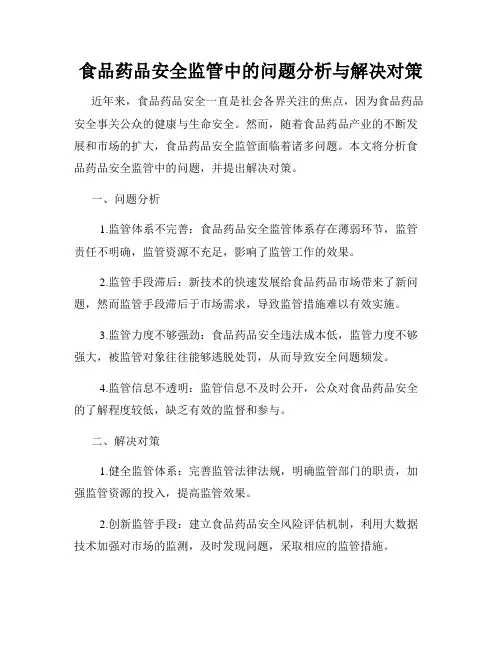 食品药品安全监管中的问题分析与解决对策

近年来，食品药品安全一直是社会各界关注的焦点，因为食品药品安全事关公众的健康与生命安全。然而，随着食品药品产业的不断发展和市场的扩大，食品药品安全监管面临着诸多问题。本文将分析食品药品安全监管中的问题，并提出解决对策。

一、问题分析

1.监管体系不完善：食品药品安全监管体系存在薄弱环节，监管责任不明确，监管资源不充足，影响了监管工作的效果。

2.监管手段滞后：新技术的快速发展给食品药品市场带来了新问题，然而监管手段滞后于市场需求，导致监管措施难以有效实施。

3.监管力度不够强劲：食品药品安全违法成本低，监管力度不够强大，被监管对象往往能够逃脱处罚，从而导致安全问题频发。

4.监管信息不透明：监管信息不及时公开，公众对食品药品安全的了解程度较低，缺乏有效的监督和参与。

二、解决对策

1.健全监管体系：完善监管法律法规，明确监管部门的职责，加强监管资源的投入，提高监管效果。

2.创新监管手段：建立食品药品安全风险评估机制，利用大数据技术加强对市场的监测，及时发现问题，采取相应的监管措施。